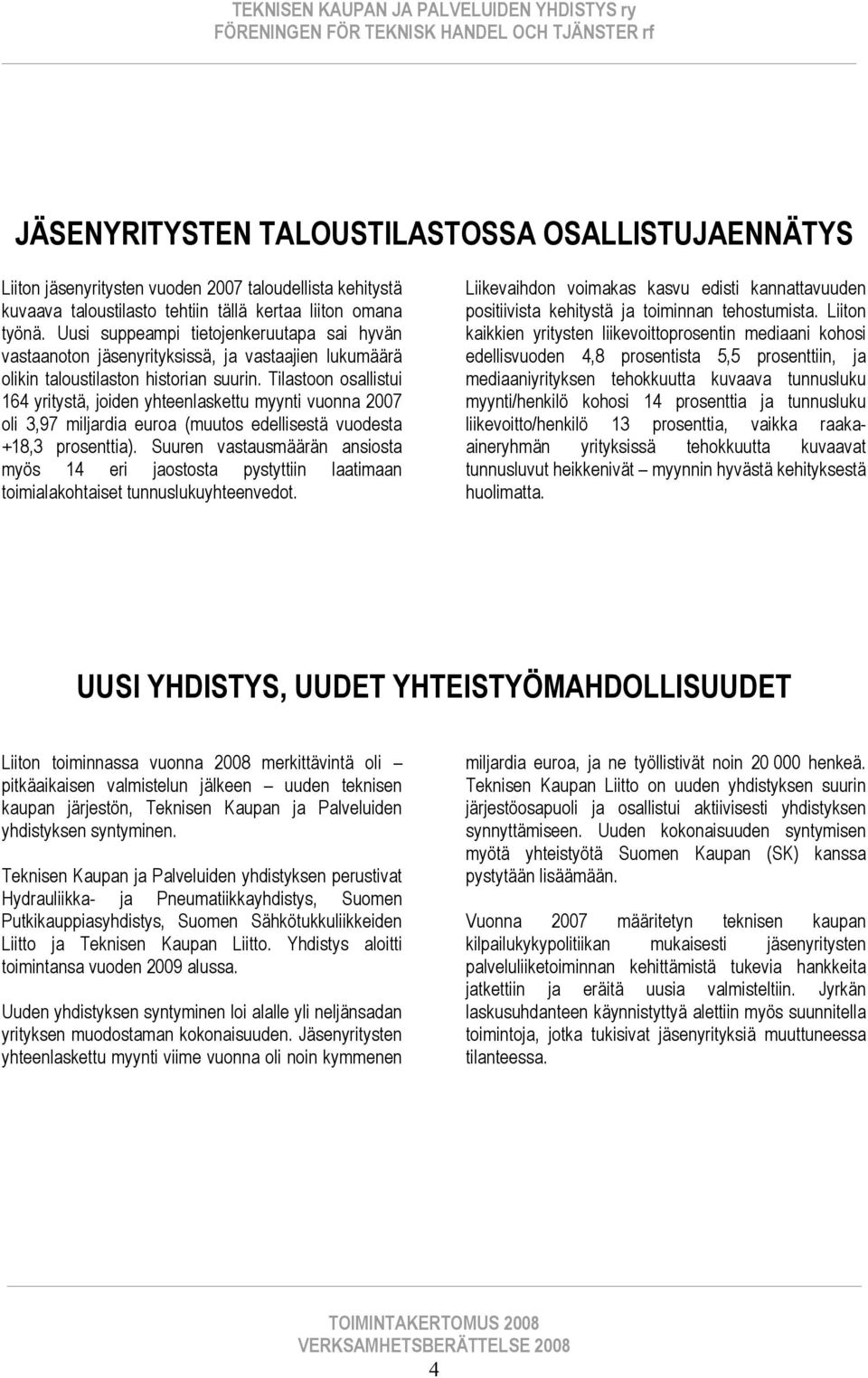 TEKNISEN KAUPAN JA PALVELUIDEN YHDISTYS ry
FÖRENINGEN FÖR TEKNISK HANDEL OCH TJÄNSTER rf

JÄSENYRITYSTEN TALOUSTILASTOSSA OSALLISTUJAENNÄTYS

Liiton jäsenyritysten vuoden 2007 taloudellista kehitystä kuvaava taloustilasto tehtiin tällä kertaa liiton omana työnä. Uusi suppeampi tietojenkeruutapa sai hyvän vastaanoton jäsenyrityksissä, ja vastaajien lukumäärä olikin taloustilaston historian suurin. Tilastoon osallistui 164 yritystä, joiden yhteenlaskettu myynti vuonna 2007 oli 3,97 miljardia euroa (muutos edellisestä vuodesta +18,3 prosenttia). Suuren vastausmäärän ansiosta myös 14 eri jaostosta pystyttiin laatimaan toimialakohtaiset tunnuslukuyhteenvedot.

Liikevaihdon voimakas kasvu edisti kannattavuuden positiivista kehitystä ja toiminnan tehostumista. Liiton kaikkien yritysten liikevoittoprosentin mediaani kohosi edellisvuoden 4,8 prosentista 5,5 prosenttiin, ja mediaaniyrityksen tehokkuutta kuvaava tunnusluku myynti/henkilö kohosi 14 prosenttia ja tunnusluku liikevoitto/henkilö 13 prosenttia, vaikka raaka-aineryhmän yrityksissä tehokkuutta kuvaavat tunnusluvut heikkenivät – myynnin hyvästä kehityksestä huolimatta.

UUSI YHDISTYS, UUDET YHTEISTYÖMAHDOLLISUUDET

Liiton toiminnassa vuonna 2008 merkittävintä oli – pitkäaikaisen valmistelun jälkeen – uuden teknisen kaupan järjestön, Teknisen Kaupan ja Palveluiden yhdistyksen syntyminen.

Teknisen Kaupan ja Palveluiden yhdistyksen perustivat Hydrauliikka- ja Pneumatiikkayhdistys, Suomen Putkikauppiasyhdistys, Suomen Sähkötukkuliikkeiden Liitto ja Teknisen Kaupan Liitto. Yhdistys aloitti toimintansa vuoden 2009 alussa.

Uuden yhdistyksen syntyminen loi alalle yli neljänsadan yrityksen muodostaman kokonaisuuden. Jäsenyritysten yhteenlaskettu myynti viime vuonna oli noin kymmenen miljardia euroa, ja ne työllistivät noin 20 000 henkeä. Teknisen Kaupan Liitto on uuden yhdistyksen suurin järjestöosapuoli ja osallistui aktiivisesti yhdistyksen synnyttämiseen. Uuden kokonaisuuden syntymisen myötä yhteistyötä Suomen Kaupan (SK) kanssa pystytään lisäämään.

Vuonna 2007 määritetyn teknisen kaupan kilpailukykypolitiikan mukaisesti jäsenyritysten palveluliiketoiminnan kehittämistä tukevia hankkeita jatkettiin ja eräitä uusia valmisteltiin. Jyrkän laskusuhdanteen käynnistyttyä alettiin myös suunnitella toimintoja, jotka tukisivat jäsenyrityksiä muuttuneessa tilanteessa.

TOIMINTAKERTOMUS 2008
VERKSAMHETSBERÄTTELSE 2008
4